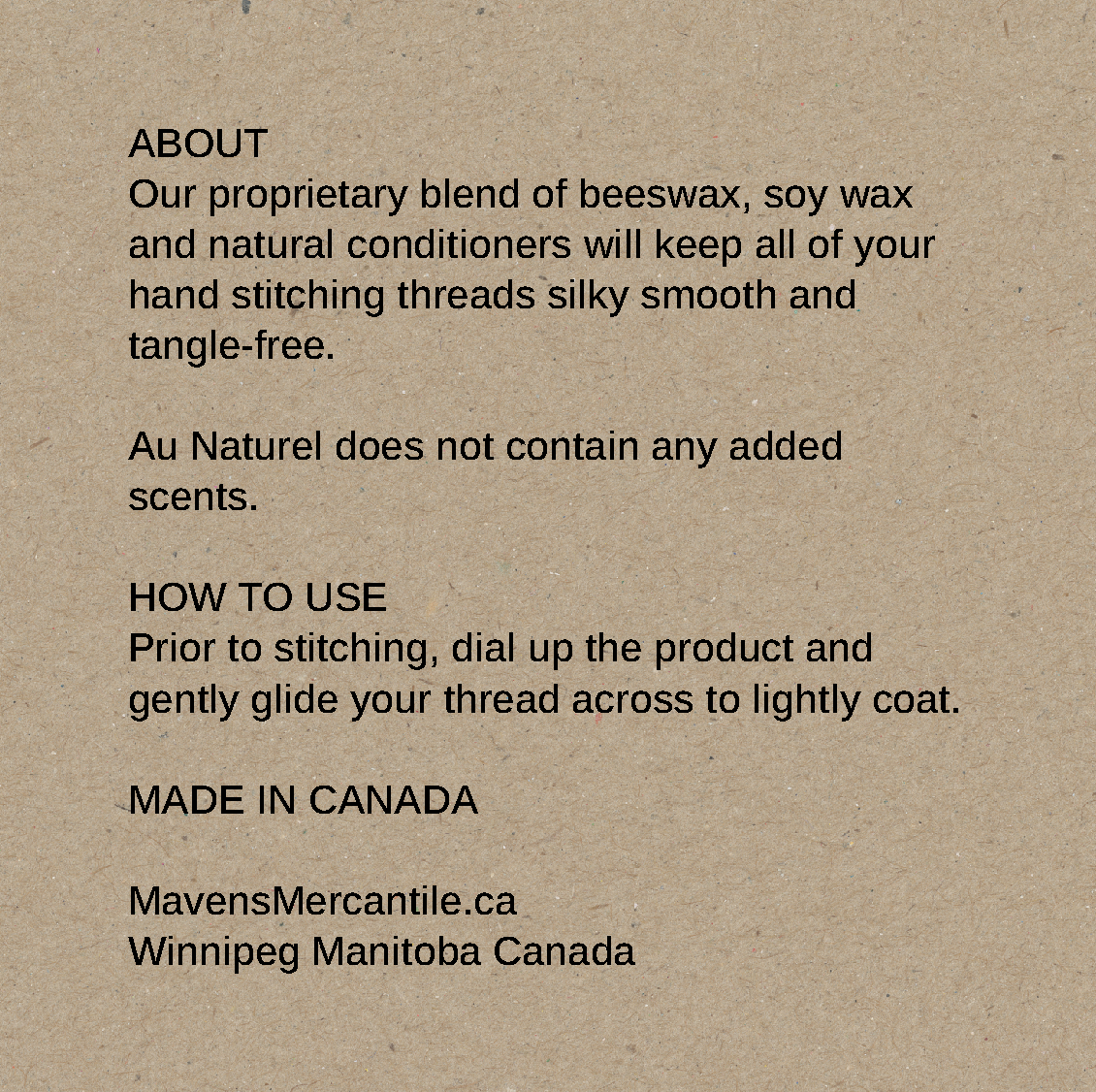 ABOUT
Our proprietary blend of beeswax, soy wax and natural conditioners will keep all of your hand stitching threads silky smooth and tangle-free.

Au Naturel does not contain any added scents.

HOW TO USE
Prior to stitching, dial up the product and gently glide your thread across to lightly coat.

MADE IN CANADA

MavensMercantile.ca
Winnipeg Manitoba Canada